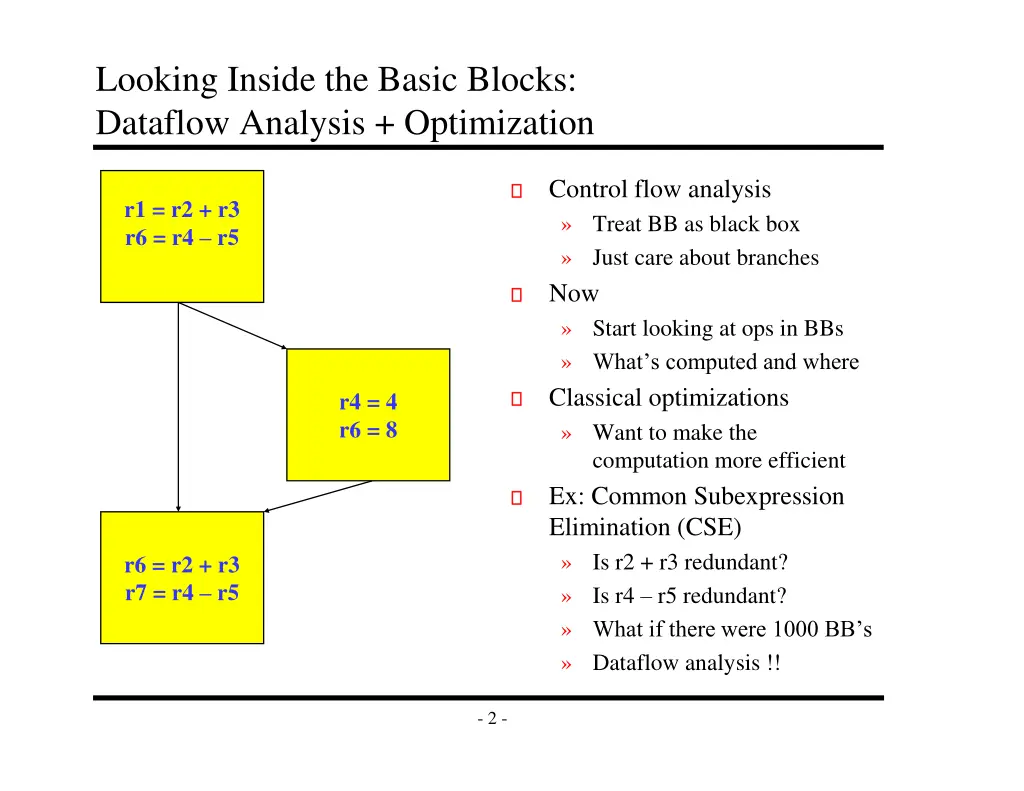 Looking Inside the Basic Blocks:
Dataflow Analysis + Optimization

r1 = r2 + r3
r6 = r4 – r5

r4 = 4
r6 = 8

r6 = r2 + r3
r7 = r4 – r5

Control flow analysis
» Treat BB as black box
» Just care about branches

Now
» Start looking at ops in BBs
» What's computed and where

Classical optimizations
» Want to make the computation more efficient

Ex: Common Subexpression Elimination (CSE)
» Is r2 + r3 redundant?
» Is r4 – r5 redundant?
» What if there were 1000 BB's
» Dataflow analysis !!

- 2 -